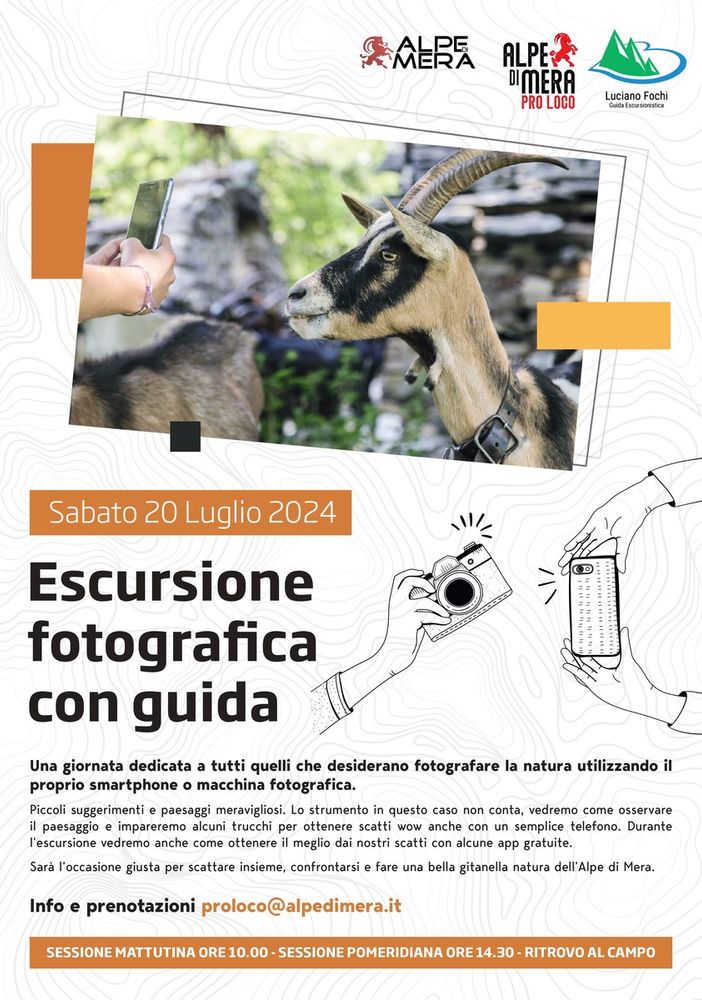 ALPE DI MERA

ALPE DI MERA PRO LOCO

Luciano Fochi Guida Escursionistica

Sabato 20 Luglio 2024

Escursione fotografica con guida

Una giornata dedicata a tutti quelli che desiderano fotografare la natura utilizzando il proprio smartphone o macchina fotografica.

Piccoli suggerimenti e paesaggi meravigliosi. Lo strumento in questo caso non conta, vedremo come osservare il paesaggio e impareremo alcuni trucchi per ottenere scatti wow anche con un semplice telefono. Durante l'escursione vedremo anche come ottenere il meglio dai nostri scatti con alcune app gratuite.

Sarà l'occasione giusta per scattare insieme, confrontarsi e fare una bella gitanella natura dell'Alpe di Mera.

Info e prenotazioni proloco@alpedimera.it

SESSIONE MATTUTINA ORE 10.00 - SESSIONE POMERIDIANA ORE 14.30 - RITROVO AL CAMPO